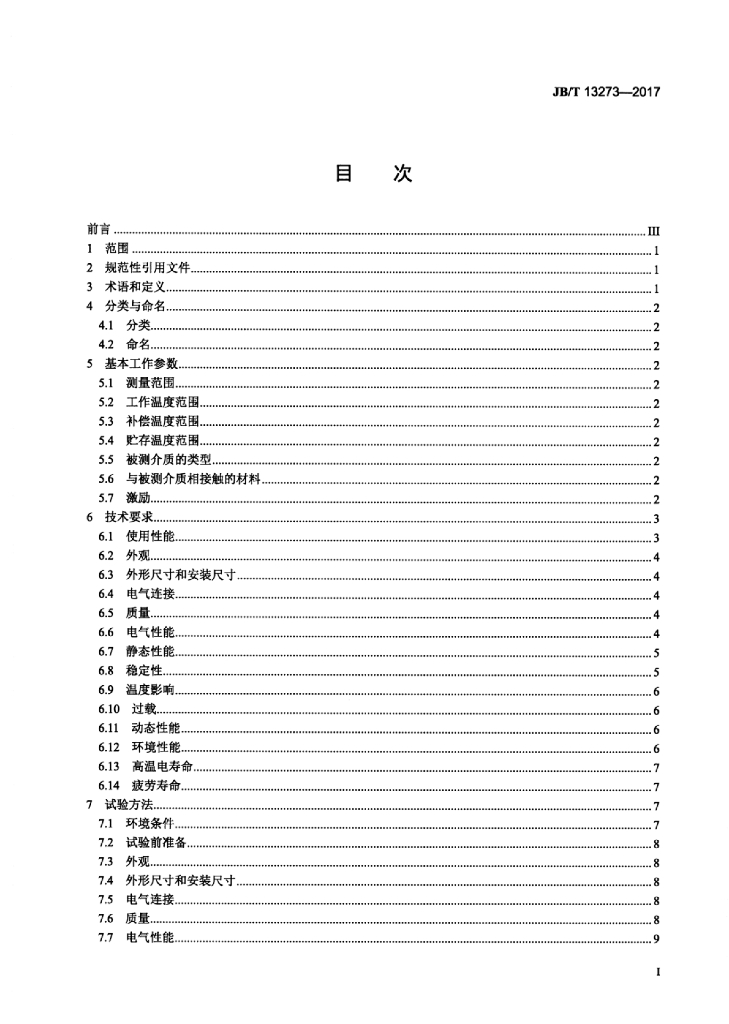 JB/T 13273—2017

目　次

前言 III
1 范围 1
2 规范性引用文件 1
3 术语和定义 1
4 分类与命名 2
4.1 分类 2
4.2 命名 2
5 基本工作参数 2
5.1 测量范围 2
5.2 工作温度范围 2
5.3 补偿温度范围 2
5.4 贮存温度范围 2
5.5 被测介质的类型 2
5.6 与被测介质相接触的材料 2
5.7 激励 2
6 技术要求 3
6.1 使用性能 3
6.2 外观 4
6.3 外形尺寸和安装尺寸 4
6.4 电气连接 4
6.5 质量 4
6.6 电气性能 4
6.7 静态性能 5
6.8 稳定性 5
6.9 温度影响 6
6.10 过载 6
6.11 动态性能 6
6.12 环境性能 6
6.13 高温电寿命 7
6.14 疲劳寿命 7
7 试验方法 7
7.1 环境条件 7
7.2 试验前准备 8
7.3 外观 8
7.4 外形尺寸和安装尺寸 8
7.5 电气连接 8
7.6 质量 8
7.7 电气性能 9

I